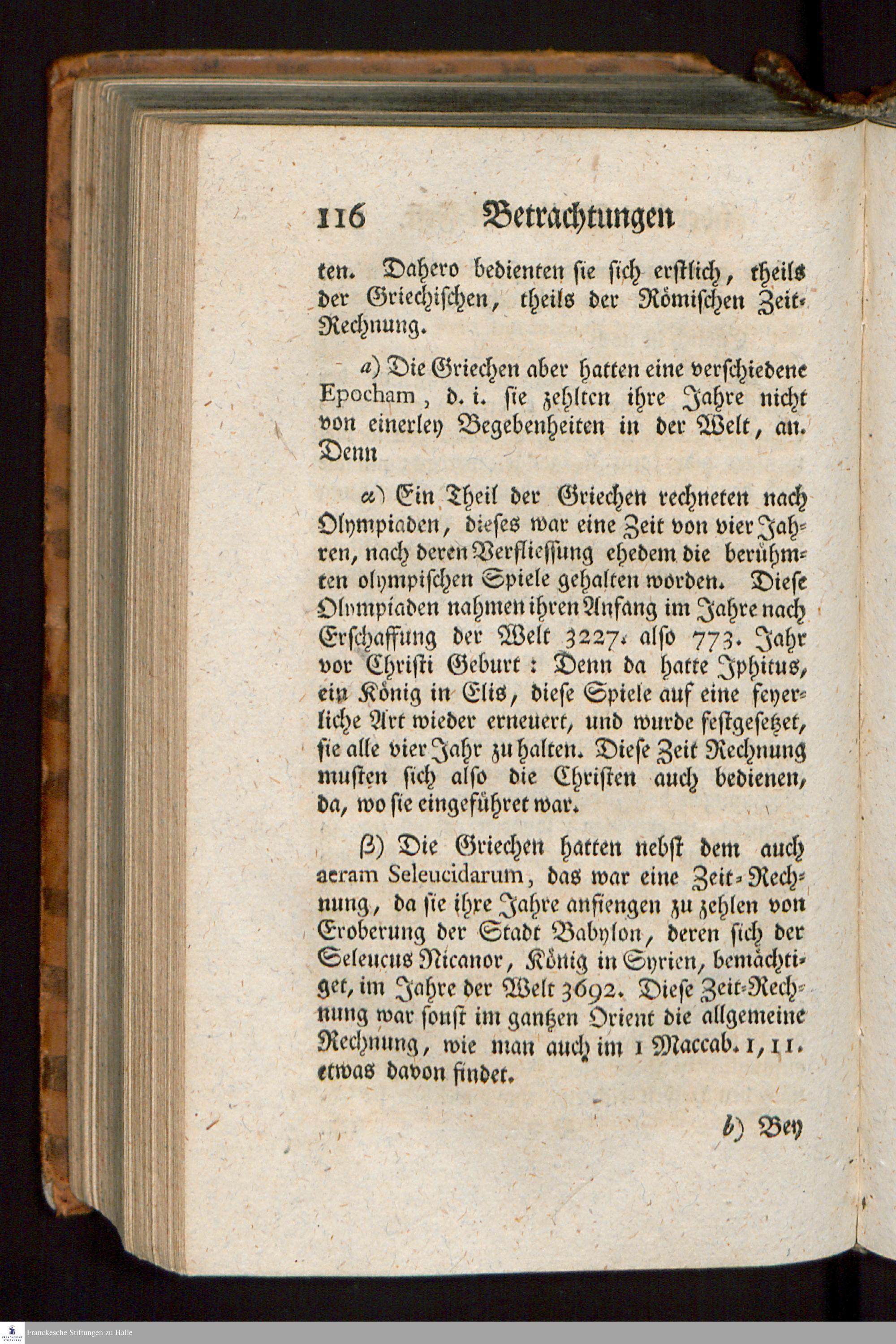 116 Betrachtungen

ten. Dahero bedienten sie sich erstlich, theils der Griechischen, theils der Römischen Zeit-Rechnung.

a) Die Griechen aber hatten eine verschiedene Epocham, d. i. sie zehlten ihre Jahre nicht von einerley Begebenheiten in der Welt, an. Denn

α) Ein Theil der Griechen rechneten nach Olympiaden, dieses war eine Zeit von vier Jahren, nach deren Verfliessung ehedem die berühmten olympischen Spiele gehalten worden. Diese Olympiaden nahmen ihren Anfang im Jahre nach Erschaffung der Welt 3227. also 773. Jahr vor Christi Geburt: Denn da hatte Iphitus, ein König in Elis, diese Spiele auf eine feyerliche Art wieder erneuert, und wurde festgesetzet, sie alle vier Jahr zu halten. Diese Zeit Rechnung musten sich also die Christen auch bedienen, da, wo sie eingeführet war.

β) Die Griechen hatten nebst dem auch aeram Seleucidarum, das war eine Zeit-Rechnung, da sie ihre Jahre anfiengen zu zehlen von Eroberung der Stadt Babylon, deren sich der Seleucus Nicanor, König in Syrien, bemächtiget, im Jahre der Welt 3692. Diese Zeit-Rechnung war sonst im gantzen Orient die allgemeine Rechnung, wie man auch im 1 Maccab. 1, 11. etwas davon findet.

b) Bey

Franckesche Stiftungen zu Halle